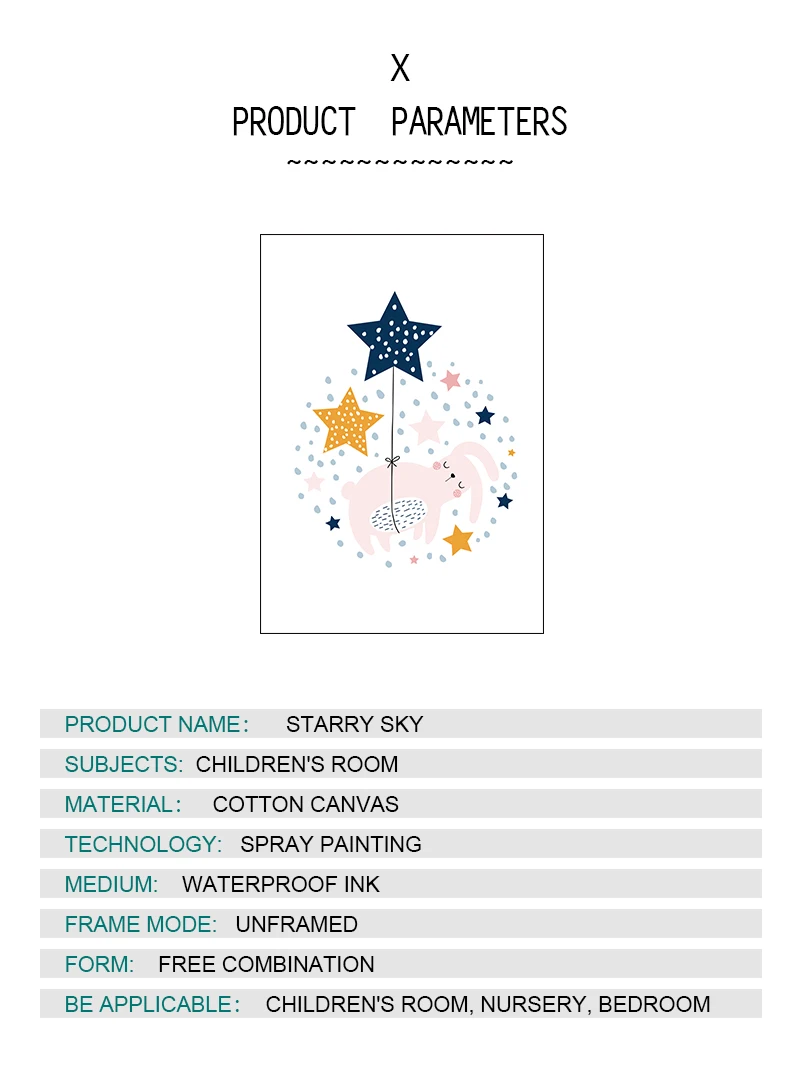 X
PRODUCT PARAMETERS
~~~~~~~~~~~~~~

PRODUCT NAME: STARRY SKY
SUBJECTS: CHILDREN'S ROOM
MATERIAL: COTTON CANVAS
TECHNOLOGY: SPRAY PAINTING
MEDIUM: WATERPROOF INK
FRAME MODE: UNFRAMED
FORM: FREE COMBINATION
BE APPLICABLE: CHILDREN'S ROOM, NURSERY, BEDROOM